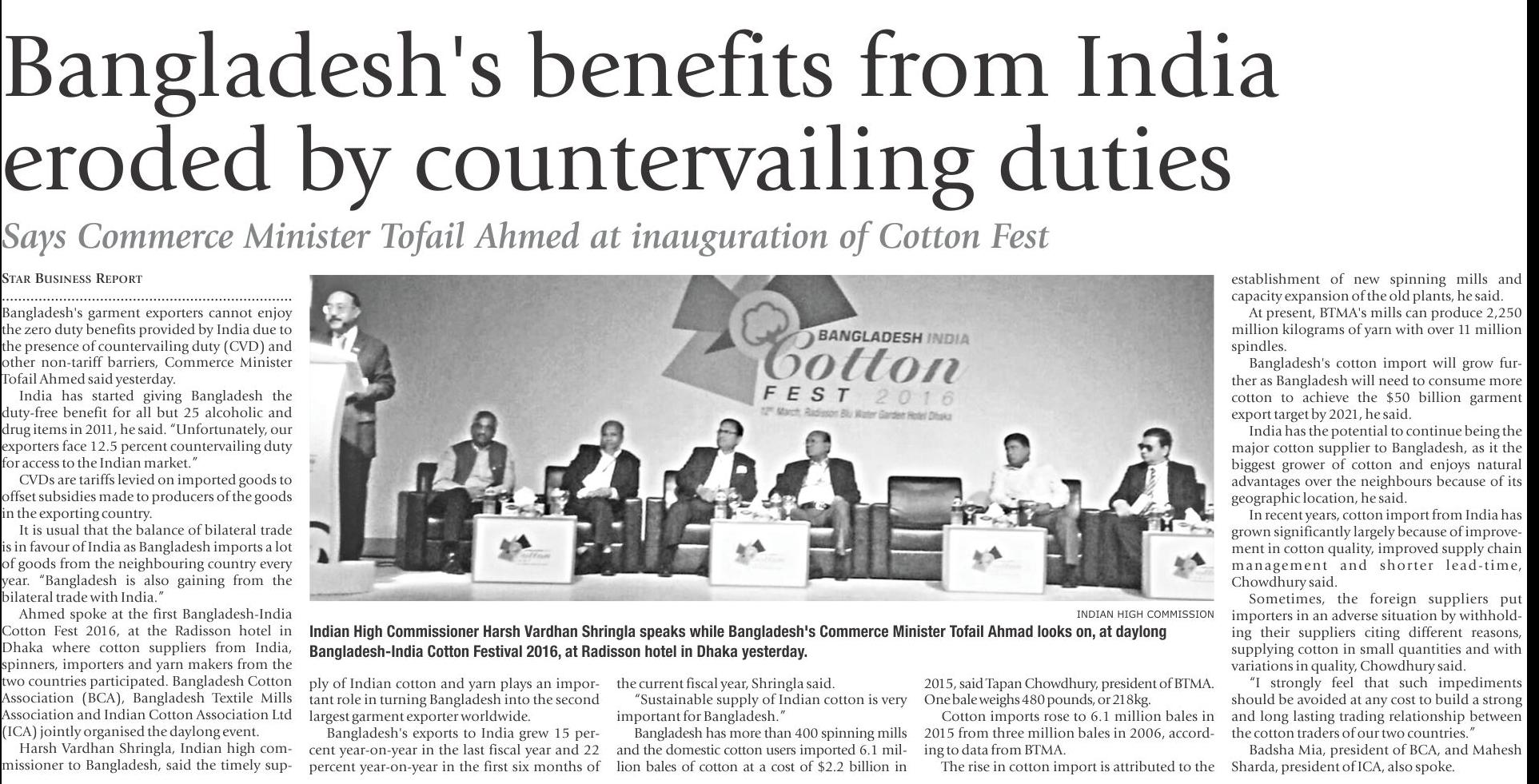 Bangladesh's benefits from India eroded by countervailing duties

Says Commerce Minister Tofail Ahmed at inauguration of Cotton Fest

STAR BUSINESS REPORT

Bangladesh's garment exporters cannot enjoy the zero duty benefits provided by India due to the presence of countervailing duty (CVD) and other non-tariff barriers, Commerce Minister Tofail Ahmed said yesterday.

India has started giving Bangladesh the duty-free benefit for all but 25 alcoholic and drug items in 2011, he said. "Unfortunately, our exporters face 12.5 percent countervailing duty for access to the Indian market."

CVDs are tariffs levied on imported goods to offset subsidies made to producers of the goods in the exporting country.

It is usual that the balance of bilateral trade is in favour of India as Bangladesh imports a lot of goods from the neighbouring country every year. "Bangladesh is also gaining from the bilateral trade with India."

Ahmed spoke at the first Bangladesh-India Cotton Fest 2016, at the Radisson hotel in Dhaka where cotton suppliers from India, spinners, importers and yarn makers from the two countries participated. Bangladesh Cotton Association (BCA), Bangladesh Textile Mills Association and Indian Cotton Association Ltd (ICA) jointly organised the daylong event.

Harsh Vardhan Shringla, Indian high commissioner to Bangladesh, said the timely supply of Indian cotton and yarn plays an important role in turning Bangladesh into the second largest garment exporter worldwide.

Bangladesh's exports to India grew 15 percent year-on-year in the last fiscal year and 22 percent year-on-year in the first six months of the current fiscal year, Shringla said.

"Sustainable supply of Indian cotton is very important for Bangladesh."

Bangladesh has more than 400 spinning mills and the domestic cotton users imported 6.1 million bales of cotton at a cost of $2.2 billion in 2015, said Tapan Chowdhury, president of BTMA. One bale weighs 480 pounds, or 218kg.

Cotton imports rose to 6.1 million bales in 2015 from three million bales in 2006, according to data from BTMA.

The rise in cotton import is attributed to the establishment of new spinning mills and capacity expansion of the old plants, he said.

At present, BTMA's mills can produce 2,250 million kilograms of yarn with over 11 million spindles.

Bangladesh's cotton import will grow further as Bangladesh will need to consume more cotton to achieve the $50 billion garment export target by 2021, he said.

India has the potential to continue being the major cotton supplier to Bangladesh, as it the biggest grower of cotton and enjoys natural advantages over the neighbours because of its geographic location, he said.

In recent years, cotton import from India has grown significantly largely because of improvement in cotton quality, improved supply chain management and shorter lead-time, Chowdhury said.

Sometimes, the foreign suppliers put importers in an adverse situation by withholding their suppliers citing different reasons, supplying cotton in small quantities and with variations in quality, Chowdhury said.

"I strongly feel that such impediments should be avoided at any cost to build a strong and long lasting trading relationship between the cotton traders of our two countries."

Badsha Mia, president of BCA, and Mahesh Sharda, president of ICA, also spoke.

BANGLADESH INDIA Cotton FEST 2016
12th March, Radisson Blu Water Garden Hotel Dhaka

INDIAN HIGH COMMISSION

Indian High Commissioner Harsh Vardhan Shringla speaks while Bangladesh's Commerce Minister Tofail Ahmad looks on, at daylong Bangladesh-India Cotton Festival 2016, at Radisson hotel in Dhaka yesterday.